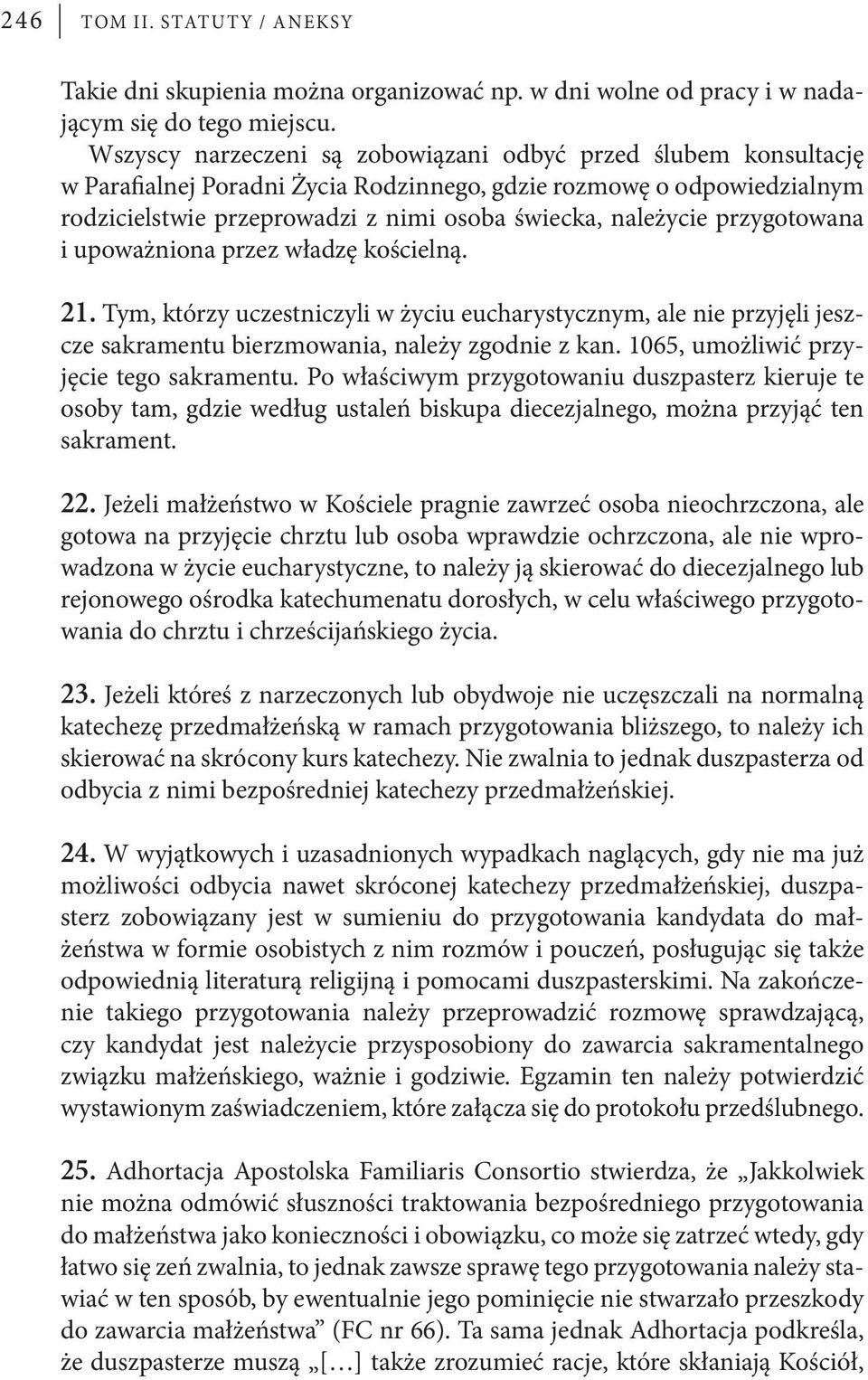 246 TOM II. STATUTY / ANEKSY

Takie dni skupienia można organizować np. w dni wolne od pracy i w nadającym się do tego miejscu.

Wszyscy narzeczeni są zobowiązani odbyć przed ślubem konsultację w Parafialnej Poradni Życia Rodzinnego, gdzie rozmowę o odpowiedzialnym rodzicielstwie przeprowadzi z nimi osoba świecka, należycie przygotowana i upoważniona przez władzę kościelną.

21. Tym, którzy uczestniczyli w życiu eucharystycznym, ale nie przyjęli jeszcze sakramentu bierzmowania, należy zgodnie z kan. 1065, umożliwić przyjęcie tego sakramentu. Po właściwym przygotowaniu duszpasterz kieruje te osoby tam, gdzie według ustaleń biskupa diecezjalnego, można przyjąć ten sakrament.

22. Jeżeli małżeństwo w Kościele pragnie zawrzeć osoba nieochrzczona, ale gotowa na przyjęcie chrztu lub osoba wprawdzie ochrzczona, ale nie wprowadzona w życie eucharystyczne, to należy ją skierować do diecezjalnego lub rejonowego ośrodka katechumenatu dorosłych, w celu właściwego przygotowania do chrztu i chrześcijańskiego życia.

23. Jeżeli któreś z narzeczonych lub obydwoje nie uczęszczali na normalną katechezę przedmałżeńską w ramach przygotowania bliższego, to należy ich skierować na skrócony kurs katechezy. Nie zwalnia to jednak duszpasterza od odbycia z nimi bezpośredniej katechezy przedmałżeńskiej.

24. W wyjątkowych i uzasadnionych wypadkach naglących, gdy nie ma już możliwości odbycia nawet skróconej katechezy przedmałżeńskiej, duszpasterz zobowiązany jest w sumieniu do przygotowania kandydata do małżeństwa w formie osobistych z nim rozmów i pouczeń, posługując się także odpowiednią literaturą religijną i pomocami duszpasterskimi. Na zakończenie takiego przygotowania należy przeprowadzić rozmowę sprawdzającą, czy kandydat jest należycie przysposobiony do zawarcia sakramentalnego związku małżeńskiego, ważnie i godziwie. Egzamin ten należy potwierdzić wystawionym zaświadczeniem, które załącza się do protokołu przedślubnego.

25. Adhortacja Apostolska Familiaris Consortio stwierdza, że „Jakkolwiek nie można odmówić słuszności traktowania bezpośredniego przygotowania do małżeństwa jako konieczności i obowiązku, co może się zatrzeć wtedy, gdy łatwo się zeń zwalnia, to jednak zawsze sprawę tego przygotowania należy stawiać w ten sposób, by ewentualnie jego pominięcie nie stwarzało przeszkody do zawarcia małżeństwa” (FC nr 66). Ta sama jednak Adhortacja podkreśla, że duszpasterze muszą „[…] także zrozumieć racje, które skłaniają Kościół,